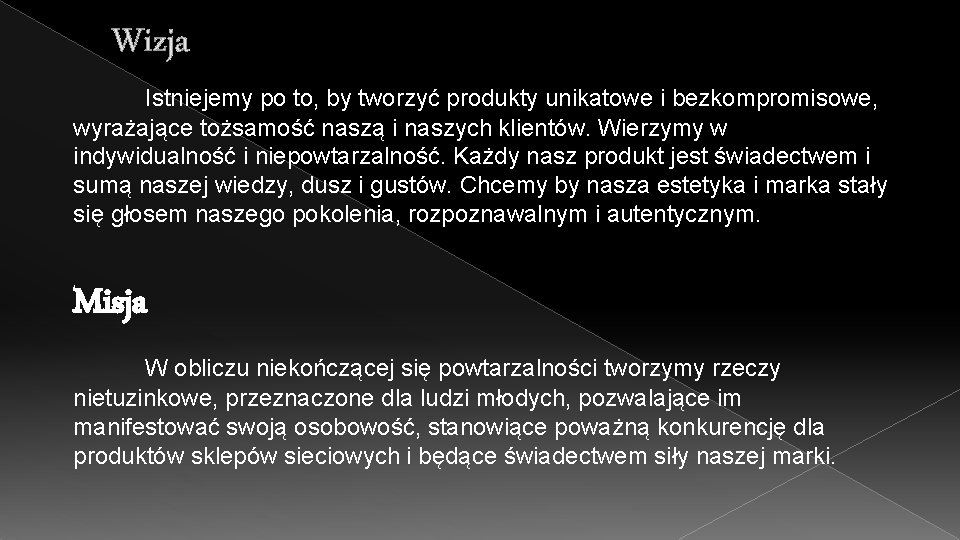 Wizja

Istniejemy po to, by tworzyć produkty unikatowe i bezkompromisowe, wyrażające tożsamość naszą i naszych klientów. Wierzymy w indywidualność i niepowtarzalność. Każdy nasz produkt jest świadectwem i sumą naszej wiedzy, dusz i gustów. Chcemy by nasza estetyka i marka stały się głosem naszego pokolenia, rozpoznawalnym i autentycznym.

Misja

W obliczu niekończącej się powtarzalności tworzymy rzeczy nietuzinkowe, przeznaczone dla ludzi młodych, pozwalające im manifestować swoją osobowość, stanowiące poważną konkurencję dla produktów sklepów sieciowych i będące świadectwem siły naszej marki.